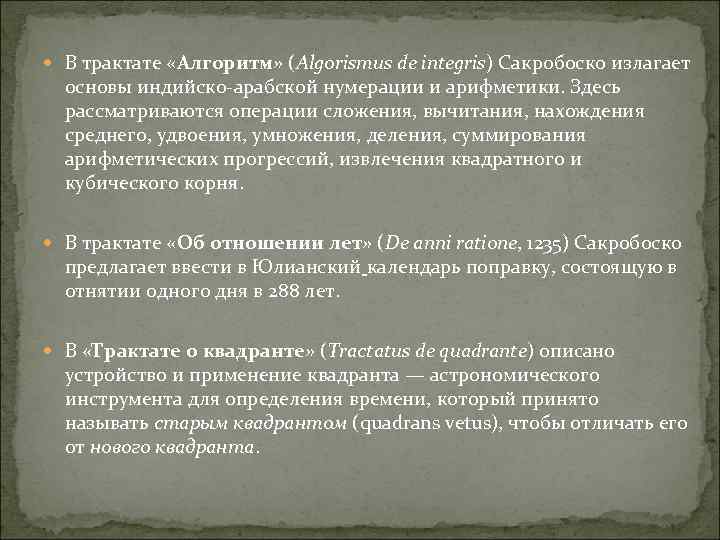 В трактате «Алгоритм» (Algorismus de integris) Сакробоско излагает основы индийско-арабской нумерации и арифметики. Здесь рассматриваются операции сложения, вычитания, нахождения среднего, удвоения, умножения, деления, суммирования арифметических прогрессий, извлечения квадратного и кубического корня.

В трактате «Об отношении лет» (De anni ratione, 1235) Сакробоско предлагает ввести в Юлианский календарь поправку, состоящую в отнятии одного дня в 288 лет.

В «Трактате о квадранте» (Tractatus de quadrante) описано устройство и применение квадранта — астрономического инструмента для определения времени, который принято называть старым квадрантом (quadrans vetus), чтобы отличать его от нового квадранта.